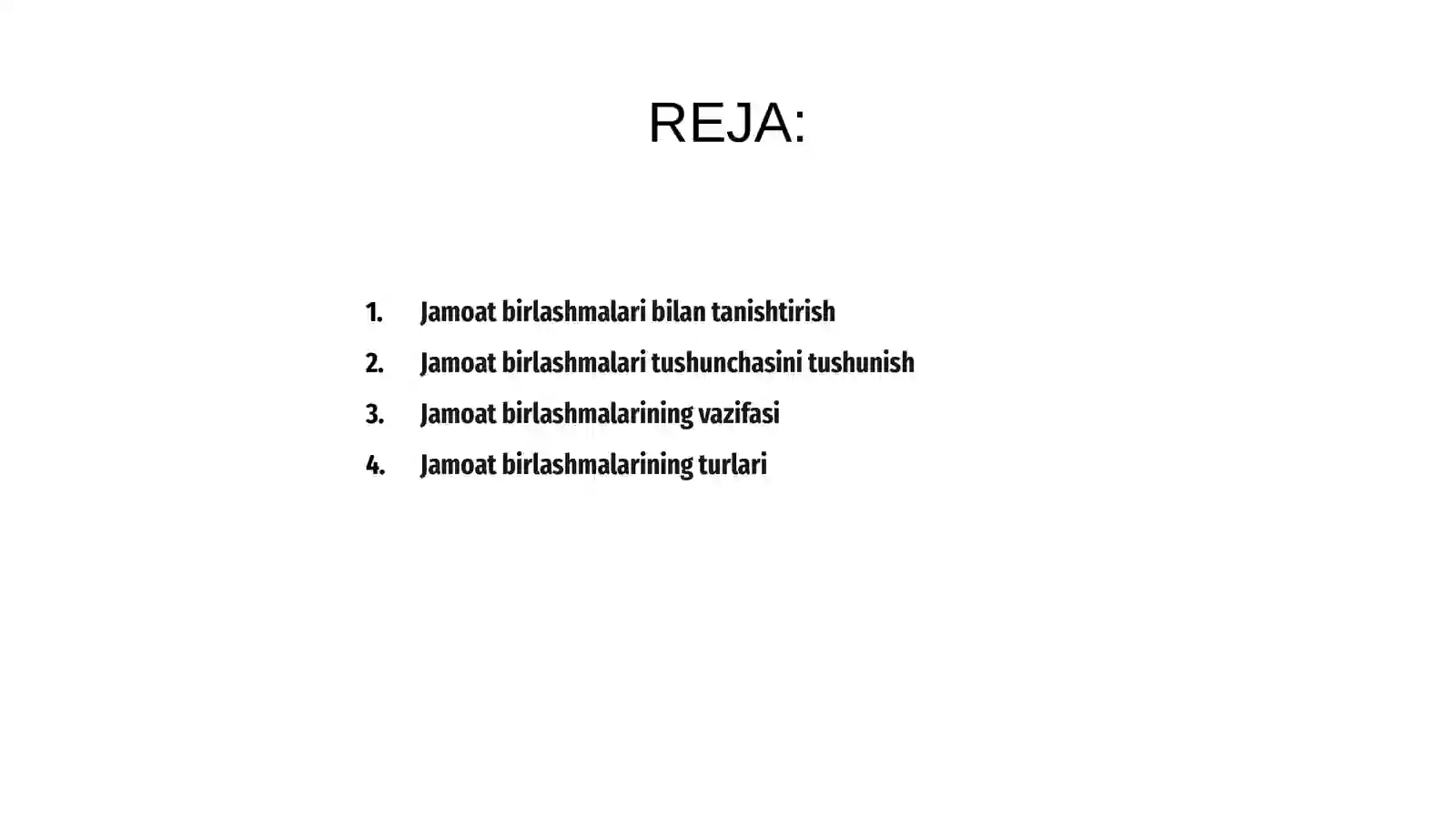 REJA:

1. Jamoat birlashmalari bilan tanishtirish
2. Jamoat birlashmalari tushunchasini tushunish
3. Jamoat birlashmalarining vazifasi
4. Jamoat birlashmalarining turlari